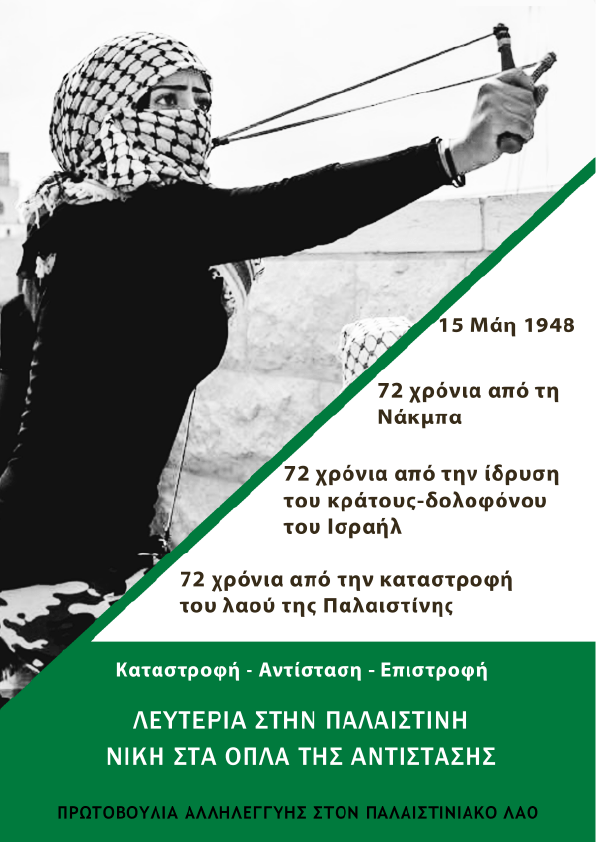 15 Μάη 1948

72 χρόνια από τη Νάκμπα

72 χρόνια από την ίδρυση του κράτους-δολοφόνου του Ισραήλ

72 χρόνια από την καταστροφή του λαού της Παλαιστίνης

Καταστροφή - Αντίσταση - Επιστροφή

ΛΕΥΤΕΡΙΑ ΣΤΗΝ ΠΑΛΑΙΣΤΙΝΗ
ΝΙΚΗ ΣΤΑ ΟΠΛΑ ΤΗΣ ΑΝΤΙΣΤΑΣΗΣ

ΠΡΩΤΟΒΟΥΛΙΑ ΑΛΛΗΛΕΓΓΥΗΣ ΣΤΟΝ ΠΑΛΑΙΣΤΙΝΙΑΚΟ ΛΑΟ